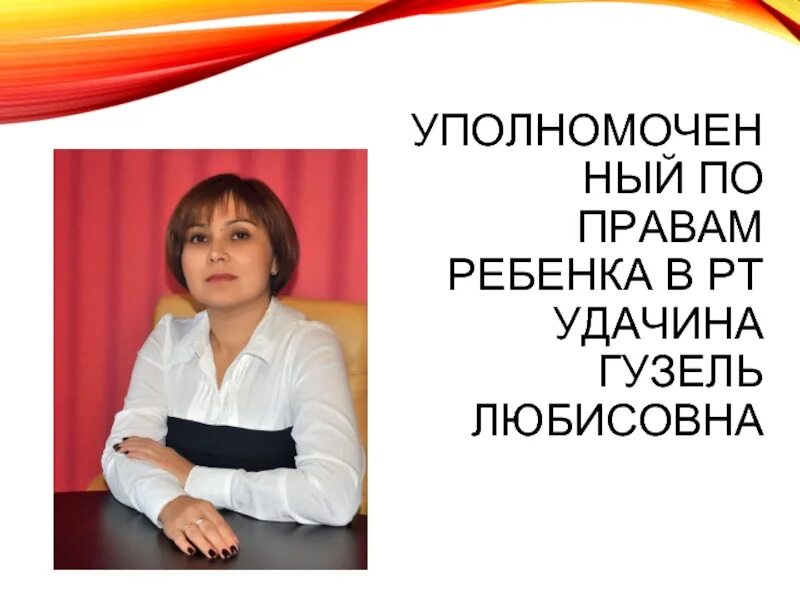 УПОЛНОМОЧЕННЫЙ ПО ПРАВАМ РЕБЕНКА В РТ УДАЧИНА ГУЗЕЛЬ ЛЮБИСОВНА